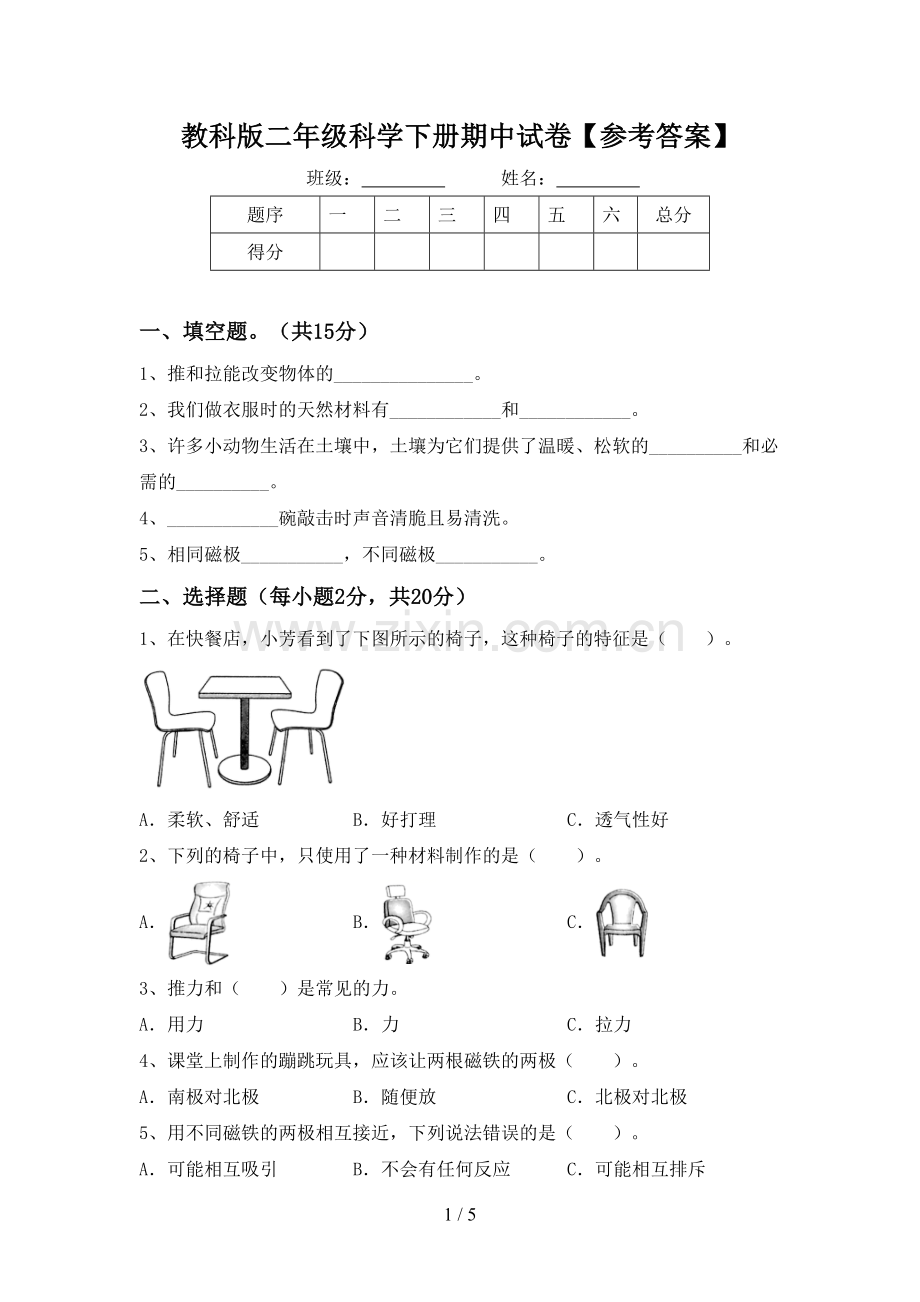 教科版二年级科学下册期中试卷【参考答案】

班级：____ 姓名：____

| 题序 | 一 | 二 | 三 | 四 | 五 | 六 | 总分 |
|---|---|---|---|---|---|---|---|
| 得分 |  |  |  |  |  |  |  |

一、填空题。（共15分）

1、推和拉能改变物体的____。

2、我们做衣服时的天然材料有____和____。

3、许多小动物生活在土壤中，土壤为它们提供了温暖、松软的____和必需的____。

4、____碗敲击时声音清脆且易清洗。

5、相同磁极____，不同磁极____。

二、选择题（每小题2分，共20分）

1、在快餐店，小芳看到了下图所示的椅子，这种椅子的特征是（ ）。

A．柔软、舒适 B．好打理 C．透气性好

2、下列的椅子中，只使用了一种材料制作的是（ ）。

A． B． C．

3、推力和（ ）是常见的力。

A．用力 B．力 C．拉力

4、课堂上制作的蹦跳玩具，应该让两根磁铁的两极（ ）。

A．南极对北极 B．随便放 C．北极对北极

5、用不同磁铁的两极相互接近，下列说法错误的是（ ）。

A．可能相互吸引 B．不会有任何反应 C．可能相互排斥

1 / 5

www.zixin.com.cn